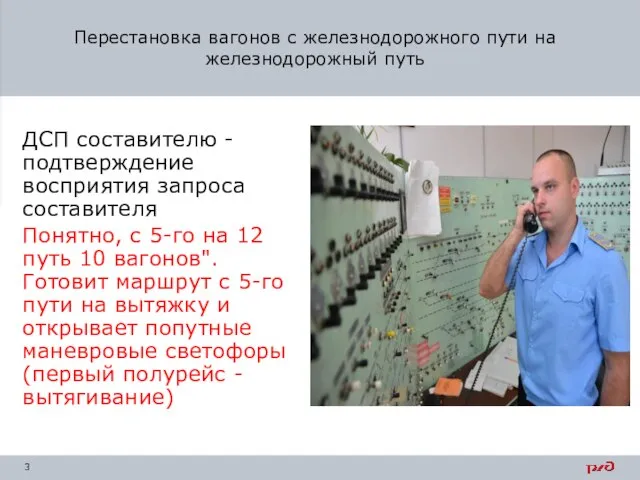 Перестановка вагонов с железнодорожного пути на железнодорожный путь

ДСП составителю - подтверждение восприятия запроса составителя

Понятно, с 5-го на 12 путь 10 вагонов". Готовит маршрут с 5-го пути на вытяжку и открывает попутные маневровые светофоры (первый полурейс - вытягивание)

3

РЖД